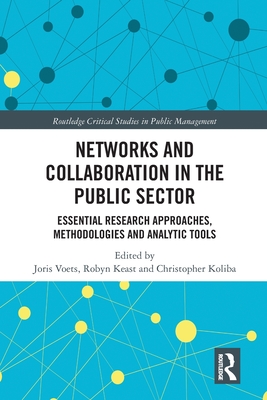 Routledge Critical Studies in Public Management

NETWORKS AND COLLABORATION IN THE PUBLIC SECTOR

ESSENTIAL RESEARCH APPROACHES, METHODOLOGIES AND ANALYTIC TOOLS

Edited by
Joris Voets, Robyn Keast and Christopher Koliba

ROUTLEDGE